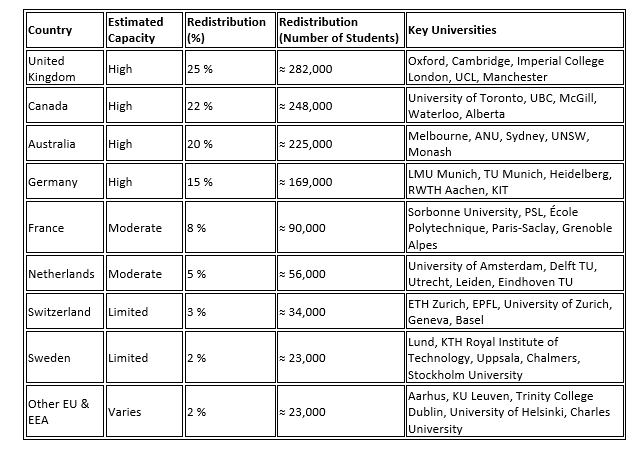 | Country | Estimated Capacity | Redistribution (%) | Redistribution (Number of Students) | Key Universities |
|---|---|---|---|---|
| United Kingdom | High | 25 % | ≈ 282,000 | Oxford, Cambridge, Imperial College London, UCL, Manchester |
| Canada | High | 22 % | ≈ 248,000 | University of Toronto, UBC, McGill, Waterloo, Alberta |
| Australia | High | 20 % | ≈ 225,000 | Melbourne, ANU, Sydney, UNSW, Monash |
| Germany | High | 15 % | ≈ 169,000 | LMU Munich, TU Munich, Heidelberg, RWTH Aachen, KIT |
| France | Moderate | 8 % | ≈ 90,000 | Sorbonne University, PSL, École Polytechnique, Paris-Saclay, Grenoble Alpes |
| Netherlands | Moderate | 5 % | ≈ 56,000 | University of Amsterdam, Delft TU, Utrecht, Leiden, Eindhoven TU |
| Switzerland | Limited | 3 % | ≈ 34,000 | ETH Zurich, EPFL, University of Zurich, Geneva, Basel |
| Sweden | Limited | 2 % | ≈ 23,000 | Lund, KTH Royal Institute of Technology, Uppsala, Chalmers, Stockholm University |
| Other EU & EEA | Varies | 2 % | ≈ 23,000 | Aarhus, KU Leuven, Trinity College Dublin, University of Helsinki, Charles University |